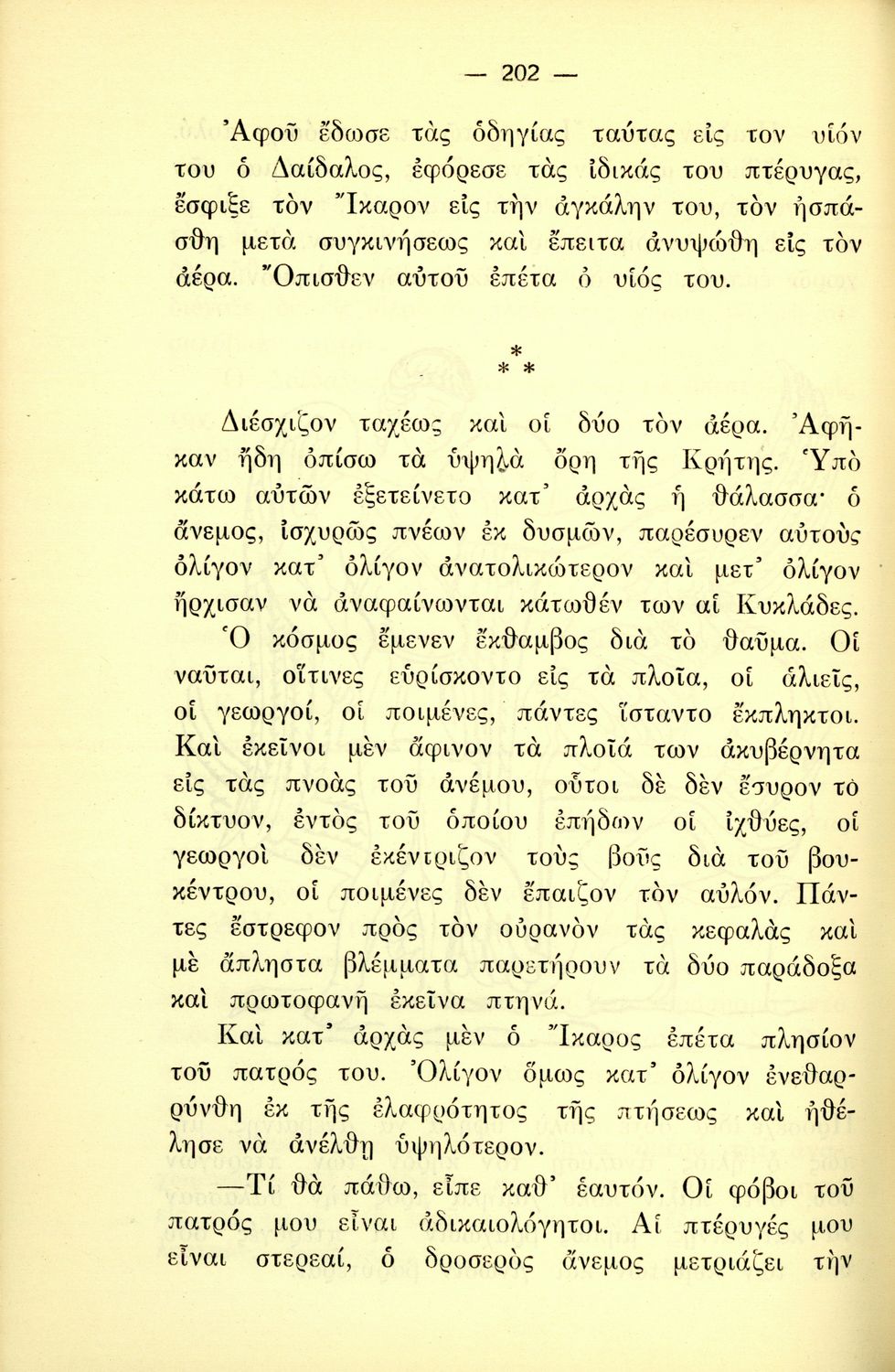 — 202 —

Ἀφοῦ ἔδωσε τὰς ὁδηγίας ταύτας εἰς τον υἱόν του ὁ Δαίδαλος, ἐφόρεσε τὰς ἰδικάς του πτέρυγας, ἔσφιξε τὸν Ἴκαρον εἰς τὴν ἀγκάλην του, τὸν ἠσπάσθη μετὰ συγκινήσεως καὶ ἔπειτα ἀνυψώθη εἰς τὸν ἀέρα. Ὄπισθεν αὐτοῦ ἐπέτα ὁ υἱός του.

* * *

Διέσχιζον ταχέως καὶ οἱ δύο τὸν ἀέρα. Ἀφῆκαν ἤδη ὀπίσω τὰ ὑψηλὰ ὄρη τῆς Κρήτης. Ὑπὸ κάτω αὐτῶν ἐξετείνετο κατ' ἀρχὰς ἡ θάλασσα· ὁ ἄνεμος, ἰσχυρῶς πνέων ἐκ δυσμῶν, παρέσυρεν αὐτοὺς ὀλίγον κατ' ὀλίγον ἀνατολικώτερον καὶ μετ' ὀλίγον ἤρχισαν νὰ ἀναφαίνωνται κάτωθέν των αἱ Κυκλάδες. Ὁ κόσμος ἔμενεν ἔκθαμβος διὰ τὸ θαῦμα. Οἱ ναῦται, οἵτινες εὑρίσκοντο εἰς τὰ πλοῖα, οἱ ἁλιεῖς, οἱ γεωργοί, οἱ ποιμένες, πάντες ἵσταντο ἔκπληκτοι. Καὶ ἐκεῖνοι μὲν ἄφινον τὰ πλοῖά των ἀκυβέρνητα εἰς τὰς πνοὰς τοῦ ἀνέμου, οὗτοι δὲ δὲν ἔσυρον τὸ δίκτυον, ἐντὸς τοῦ ὁποίου ἐπήδων οἱ ἰχθύες, οἱ γεωργοὶ δὲν ἐκέντριζον τοὺς βοῦς διὰ τοῦ βουκέντρου, οἱ ποιμένες δὲν ἔπαιζον τὸν αὐλόν. Πάντες ἔστρεφον πρὸς τὸν οὐρανὸν τὰς κεφαλὰς καὶ μὲ ἄπληστα βλέμματα παρετήρουν τὰ δύο παράδοξα καὶ πρωτοφανῆ ἐκεῖνα πτηνά.

Καὶ κατ' ἀρχὰς μὲν ὁ Ἴκαρος ἐπέτα πλησίον τοῦ πατρός του. Ὀλίγον ὅμως κατ' ὀλίγον ἐνεθαρρύνθη ἐκ τῆς ἐλαφρότητος τῆς πτήσεως καὶ ἠθέλησε νὰ ἀνέλθῃ ὑψηλότερον.

—Τί θὰ πάθω, εἶπε καθ' ἑαυτόν. Οἱ φόβοι τοῦ πατρός μου εἶναι ἀδικαιολόγητοι. Αἱ πτέρυγές μου εἶναι στερεαί, ὁ δροσερὸς ἄνεμος μετριάζει τὴν